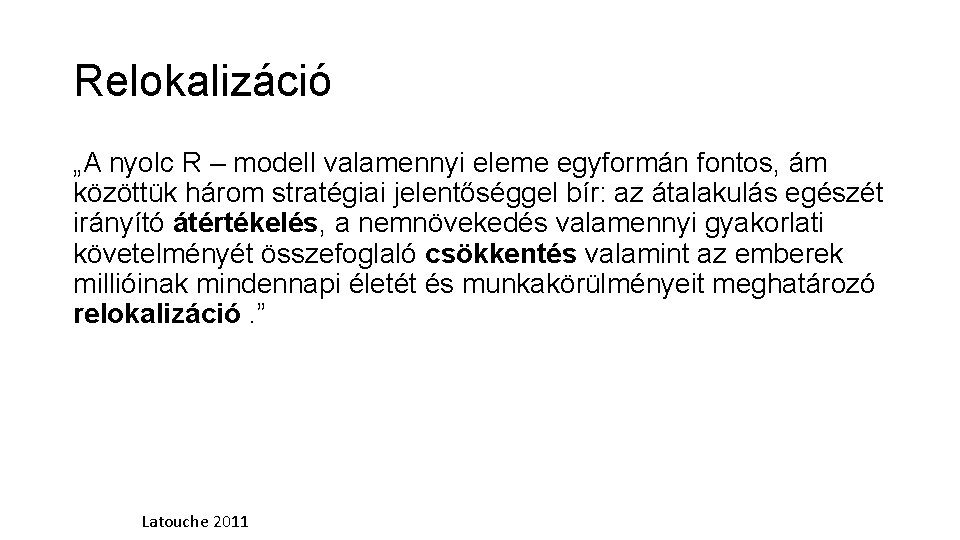 Relokalizáció

„A nyolc R – modell valamennyi eleme egyformán fontos, ám közöttük három stratégiai jelentőséggel bír: az átalakulás egészét irányító átértékelés, a nemnövekedés valamennyi gyakorlati követelményét összefoglaló csökkentés valamint az emberek millióinak mindennapi életét és munkakörülményeit meghatározó relokalizáció ."

Latouche 2011